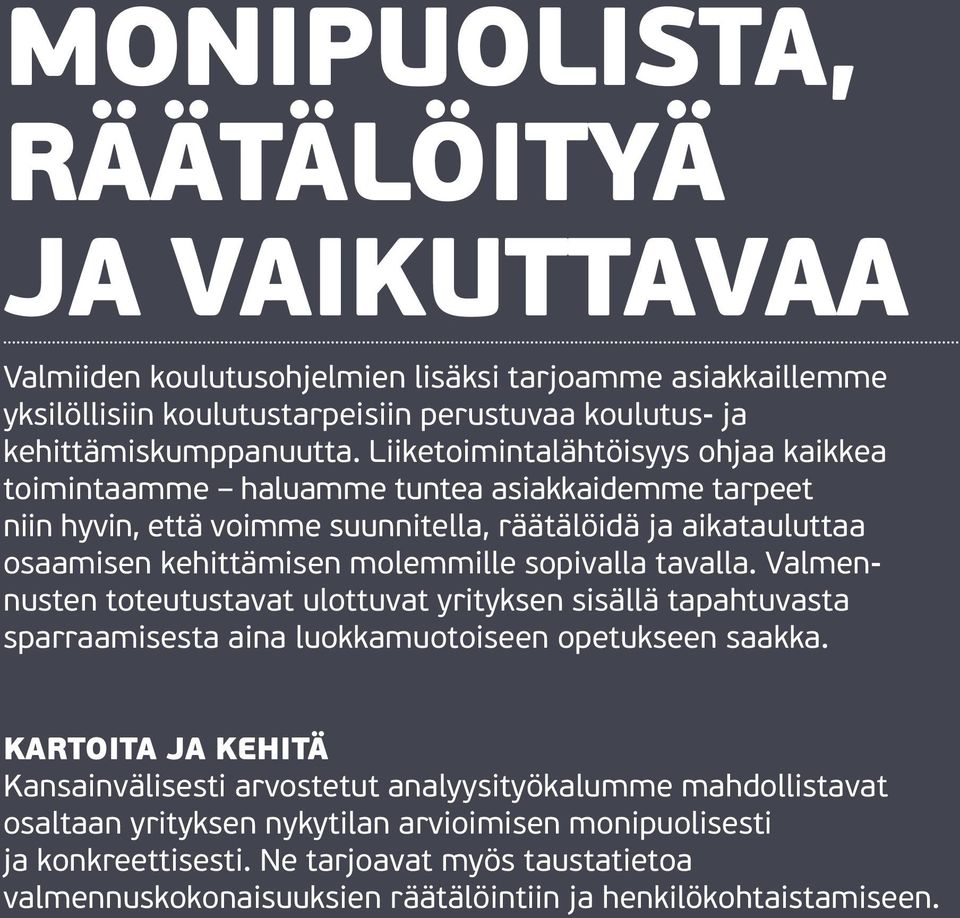 MONIPUOLISTA, RÄÄTÄLÖITYÄ JA VAIKUTTAVAA

Valmiiden koulutusohjelmien lisäksi tarjoamme asiakkaillemme yksilöllisiin koulutustarpeisiin perustuvaa koulutus- ja kehittämiskumppanuutta. Liiketoimintalähtöisyys ohjaa kaikkea toimintaamme – haluamme tuntea asiakkaidemme tarpeet niin hyvin, että voimme suunnitella, räätälöidä ja aikatauluttaa osaamisen kehittämisen molemmille sopivalla tavalla. Valmennusten toteutustavat ulottuvat yrityksen sisällä tapahtuvasta sparraamisesta aina luokkamuotoiseen opetukseen saakka.

KARTOITA JA KEHITÄ
Kansainvälisesti arvostetut analyysityökalumme mahdollistavat osaltaan yrityksen nykytilan arvioimisen monipuolisesti ja konkreettisesti. Ne tarjoavat myös taustatietoa valmennuskokonaisuuksien räätälöintiin ja henkilökohtaistamiseen.